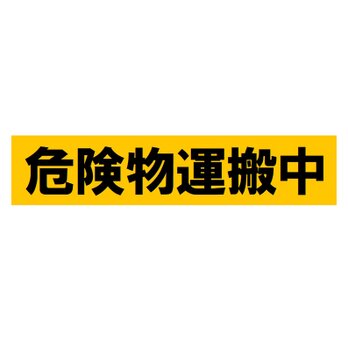 危険物運搬中